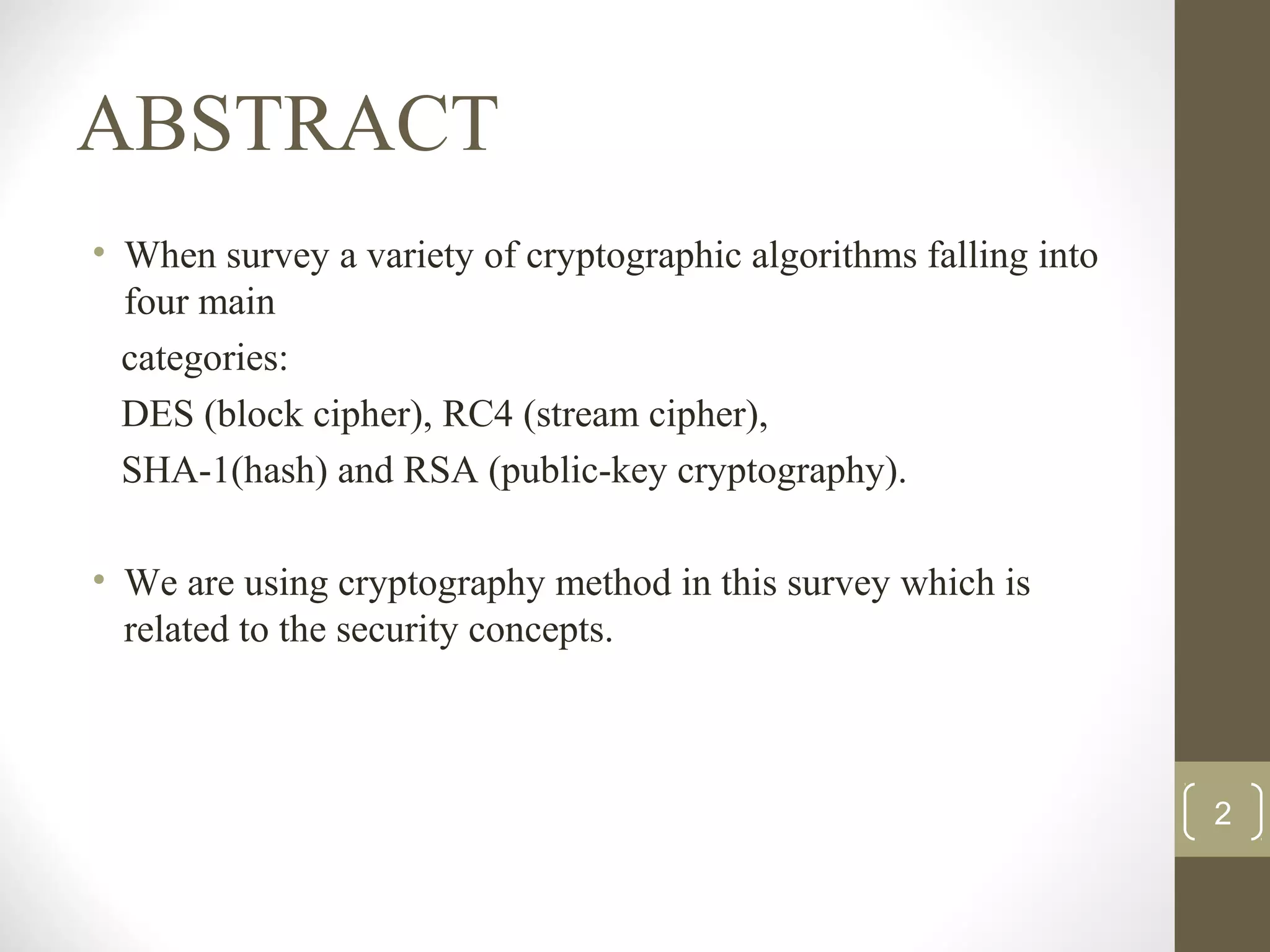 ABSTRACT

• When survey a variety of cryptographic algorithms falling into four main

categories:

DES (block cipher), RC4 (stream cipher),

SHA-1(hash) and RSA (public-key cryptography).

• We are using cryptography method in this survey which is related to the security concepts.

2